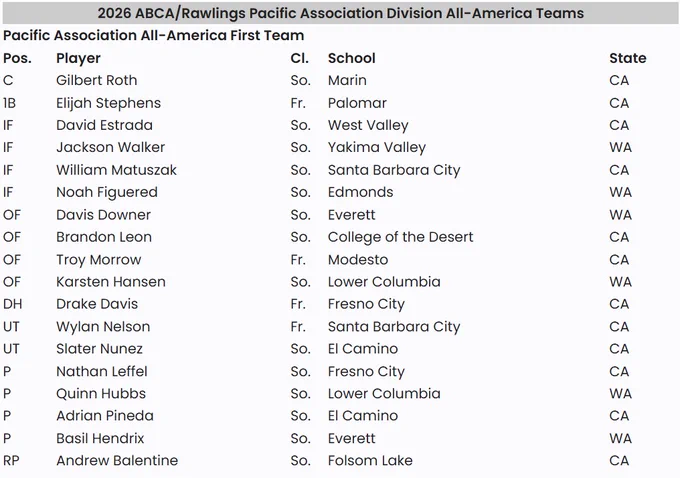 2026 ABCA/Rawlings Pacific Association Division All-America Teams

Pacific Association All-America First Team

| Pos. | Player | Cl. | School | State |
|---|---|---|---|---|
| C | Gilbert Roth | So. | Marin | CA |
| 1B | Elijah Stephens | Fr. | Palomar | CA |
| IF | David Estrada | So. | West Valley | CA |
| IF | Jackson Walker | So. | Yakima Valley | WA |
| IF | William Matuszak | So. | Santa Barbara City | CA |
| IF | Noah Figuered | So. | Edmonds | WA |
| OF | Davis Downer | So. | Everett | WA |
| OF | Brandon Leon | So. | College of the Desert | CA |
| OF | Troy Morrow | Fr. | Modesto | CA |
| OF | Karsten Hansen | So. | Lower Columbia | WA |
| DH | Drake Davis | Fr. | Fresno City | CA |
| UT | Wylan Nelson | Fr. | Santa Barbara City | CA |
| UT | Slater Nunez | So. | El Camino | CA |
| P | Nathan Leffel | So. | Fresno City | CA |
| P | Quinn Hubbs | So. | Lower Columbia | WA |
| P | Adrian Pineda | So. | El Camino | CA |
| P | Basil Hendrix | So. | Everett | WA |
| RP | Andrew Balentine | So. | Folsom Lake | CA |